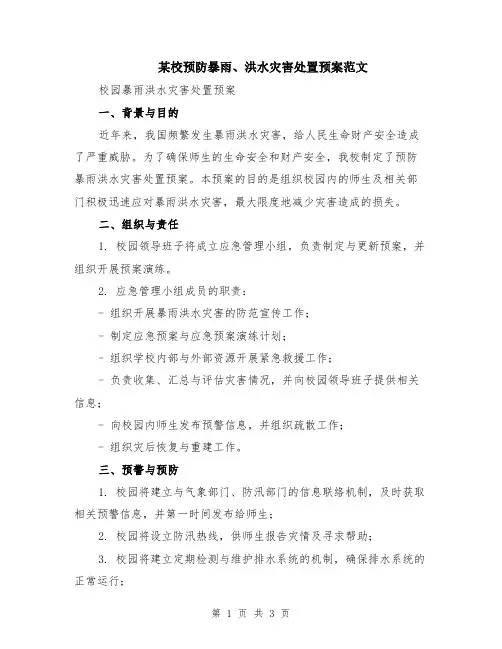 某校预防暴雨、洪水灾害处置预案范文

校园暴雨洪水灾害处置预案

一、背景与目的

近年来，我国频繁发生暴雨洪水灾害，给人民生命财产安全造成了严重威胁。为了确保师生的生命安全和财产安全，我校制定了预防暴雨洪水灾害处置预案。本预案的目的是组织校园内的师生及相关部门积极迅速应对暴雨洪水灾害，最大限度地减少灾害造成的损失。

二、组织与责任

1. 校园领导班子将成立应急管理小组，负责制定与更新预案，并组织开展预案演练。

2. 应急管理小组成员的职责：

- 组织开展暴雨洪水灾害的防范宣传工作；

- 制定应急预案与应急预案演练计划；

- 组织学校内部与外部资源开展紧急救援工作；

- 负责收集、汇总与评估灾害情况，并向校园领导班子提供相关信息；

- 向校园内师生发布预警信息，并组织疏散工作；

- 组织灾后恢复与重建工作。

三、预警与预防

1. 校园将建立与气象部门、防汛部门的信息联络机制，及时获取相关预警信息，并第一时间发布给师生；

2. 校园将设立防汛热线，供师生报告灾情及寻求帮助；

3. 校园将建立定期检测与维护排水系统的机制，确保排水系统的正常运行；

第 1 页 共 3 页